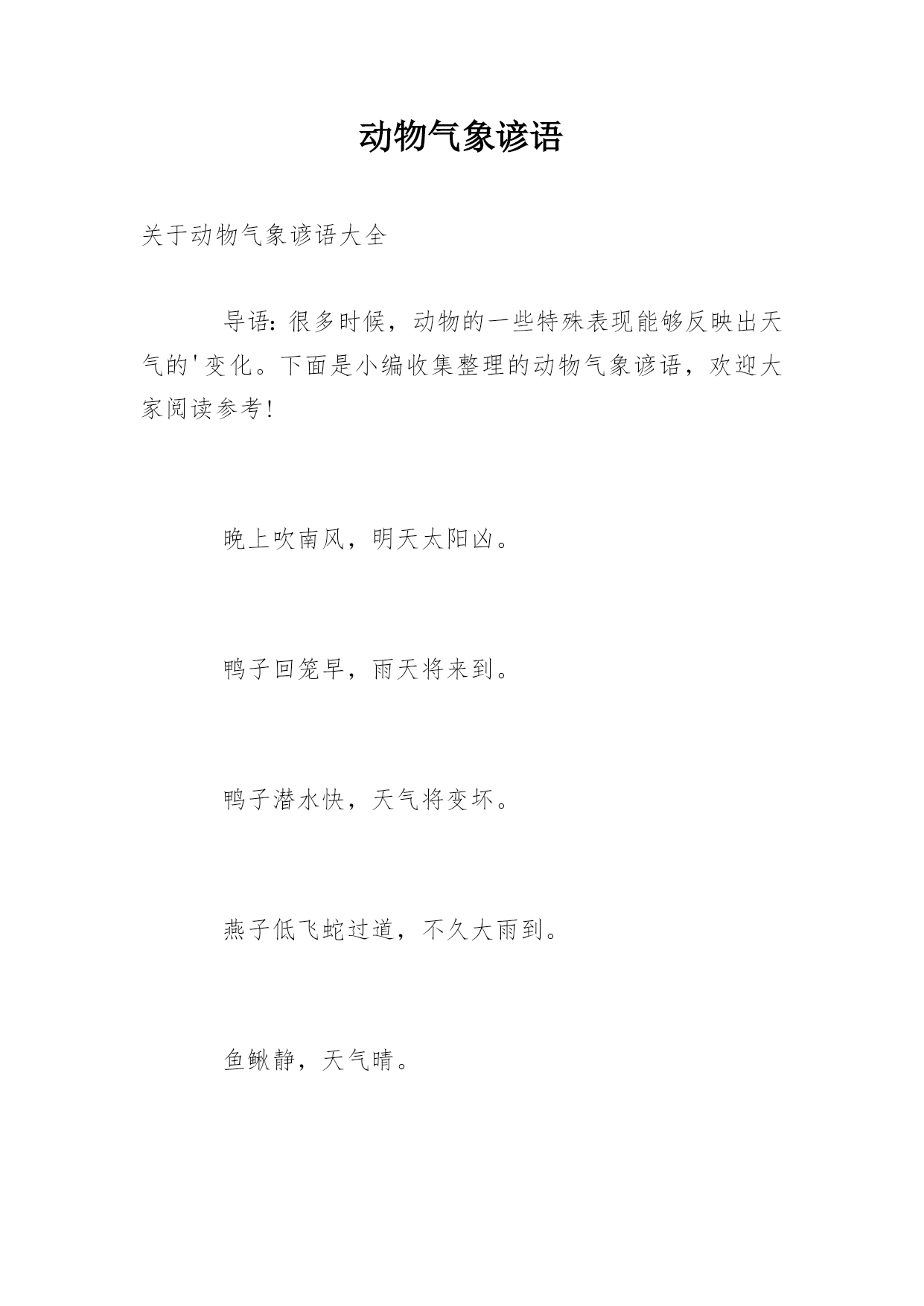 动物气象谚语

关于动物气象谚语大全

导语：很多时候，动物的一些特殊表现能够反映出天气的'变化。下面是小编收集整理的动物气象谚语，欢迎大家阅读参考！

晚上吹南风，明天太阳凶。

鸭子回笼早，雨天将来到。

鸭子潜水快，天气将变坏。

燕子低飞蛇过道，不久大雨到。

鱼鳅静，天气晴。